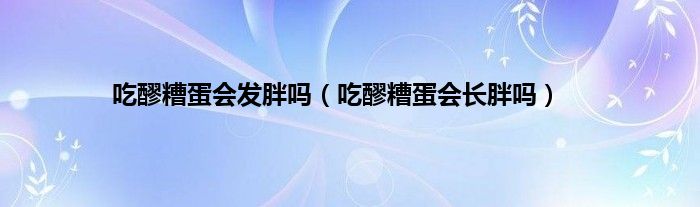 吃醪糟蛋会发胖吗（吃醪糟蛋会长胖吗）